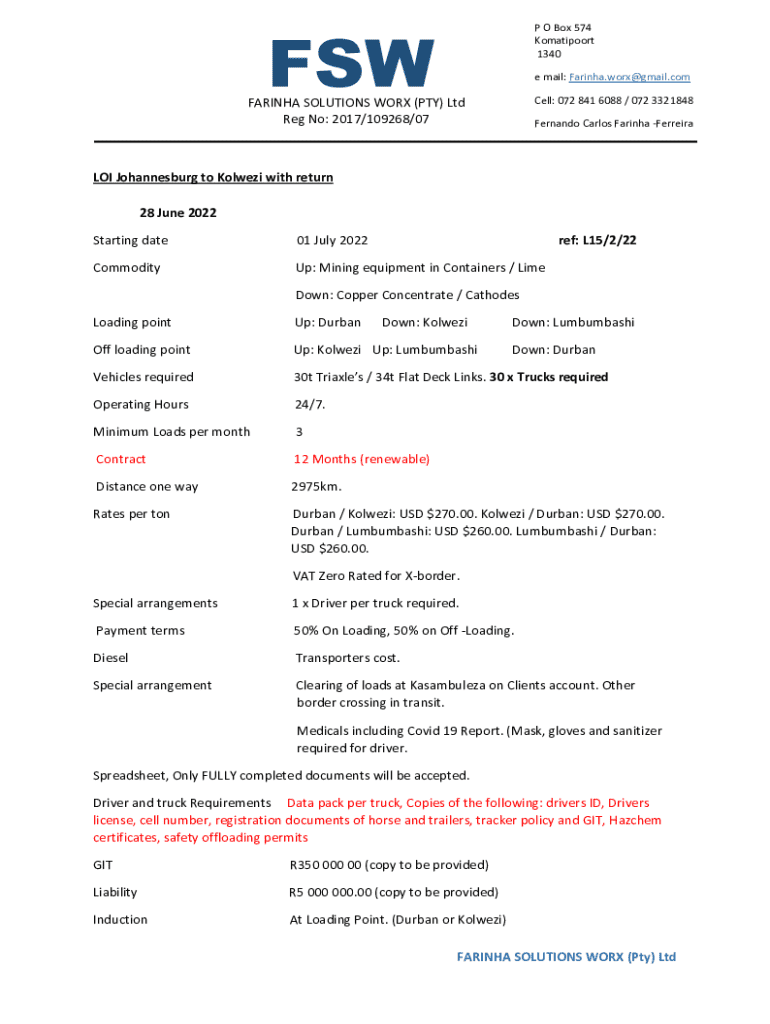 FSW

FARINHA SOLUTIONS WORX (PTY) Ltd
Reg No: 2017/109268/07

P O Box 574
Komatipoort
1340

e mail: Farinha.worx@gmail.com

Cell: 072 841 6088 / 072 332 1848

Fernando Carlos Farinha -Ferreira

LOI Johannesburg to Kolwezi with return

28 June 2022

Starting date 01 July 2022 ref: L15/2/22

Commodity Up: Mining equipment in Containers / Lime

Down: Copper Concentrate / Cathodes

Loading point Up: Durban Down: Kolwezi Down: Lumbumbashi

Off loading point Up: Kolwezi Up: Lumbumbashi Down: Durban

Vehicles required 30t Triaxle's / 34t Flat Deck Links. 30 x Trucks required

Operating Hours 24/7.

Minimum Loads per month 3

Contract 12 Months (renewable)

Distance one way 2975km.

Rates per ton Durban / Kolwezi: USD $270.00. Kolwezi / Durban: USD $270.00. Durban / Lumbumbashi: USD $260.00. Lumbumbashi / Durban: USD $260.00.

VAT Zero Rated for X-border.

Special arrangements 1 x Driver per truck required.

Payment terms 50% On Loading, 50% on Off -Loading.

Diesel Transporters cost.

Special arrangement Clearing of loads at Kasambuleza on Clients account. Other border crossing in transit.

Medicals including Covid 19 Report. (Mask, gloves and sanitizer required for driver.

Spreadsheet, Only FULLY completed documents will be accepted.

Driver and truck Requirements Data pack per truck, Copies of the following: drivers ID, Drivers license, cell number, registration documents of horse and trailers, tracker policy and GIT, Hazchem certificates, safety offloading permits

GIT R350 000 00 (copy to be provided)

Liability R5 000 000.00 (copy to be provided)

Induction At Loading Point. (Durban or Kolwezi)

FARINHA SOLUTIONS WORX (Pty) Ltd